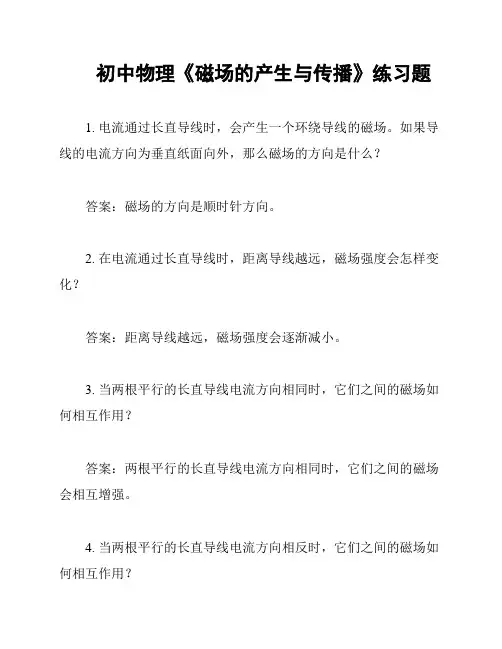 初中物理《磁场的产生与传播》练习题

1. 电流通过长直导线时，会产生一个环绕导线的磁场。如果导线的电流方向为垂直纸面向外，那么磁场的方向是什么？

答案：磁场的方向是顺时针方向。

2. 在电流通过长直导线时，距离导线越远，磁场强度会怎样变化？

答案：距离导线越远，磁场强度会逐渐减小。

3. 当两根平行的长直导线电流方向相同时，它们之间的磁场如何相互作用？

答案：两根平行的长直导线电流方向相同时，它们之间的磁场会相互增强。

4. 当两根平行的长直导线电流方向相反时，它们之间的磁场如何相互作用？